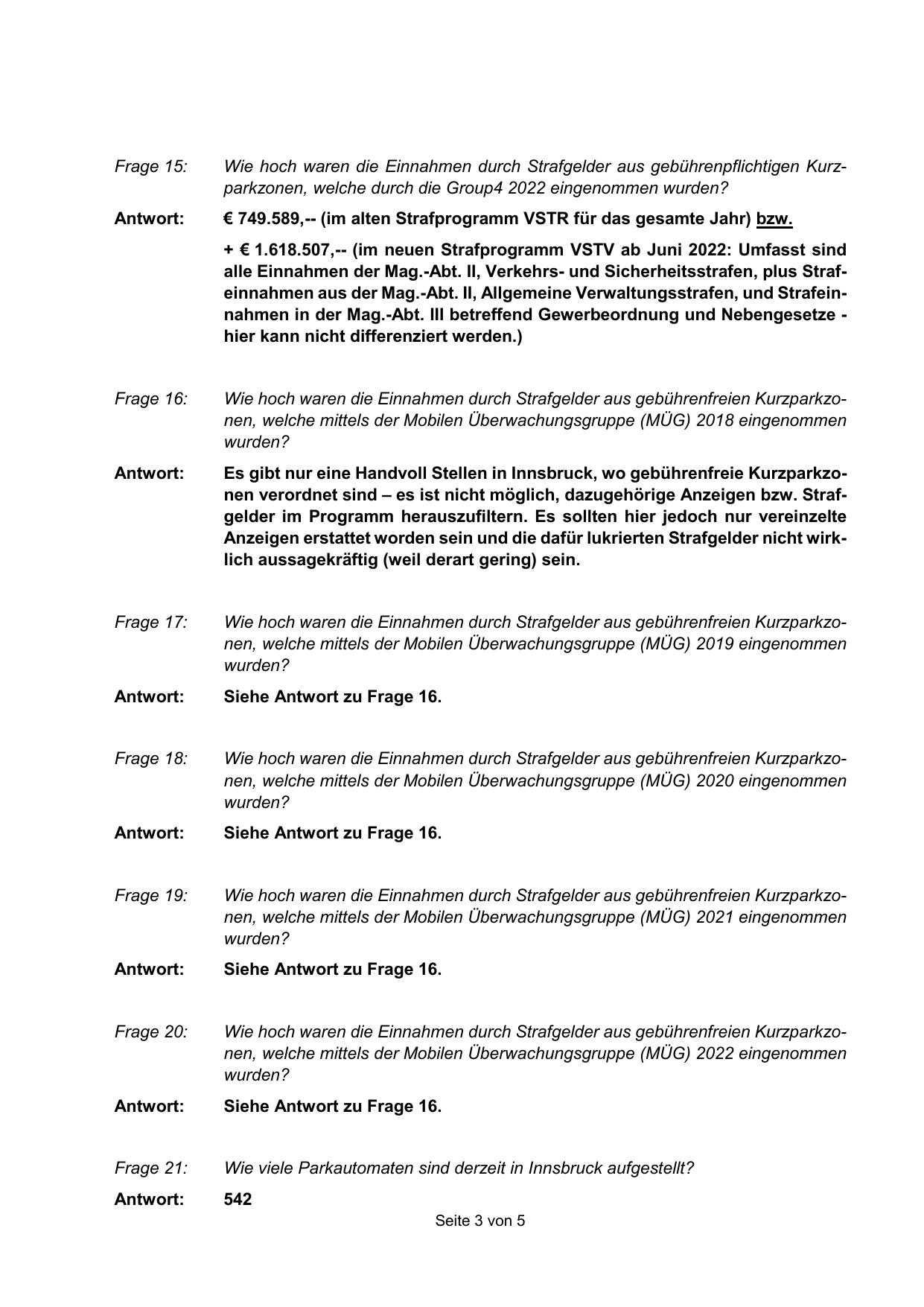 Frage 15: Wie hoch waren die Einnahmen durch Strafgelder aus gebührenpflichtigen Kurzparkzonen, welche durch die Group4 2022 eingenommen wurden?

Antwort: € 749.589,-- (im alten Strafprogramm VSTR für das gesamte Jahr) bzw.

+ € 1.618.507,-- (im neuen Strafprogramm VSTV ab Juni 2022: Umfasst sind alle Einnahmen der Mag.-Abt. II, Verkehrs- und Sicherheitsstrafen, plus Strafeinnahmen aus der Mag.-Abt. II, Allgemeine Verwaltungsstrafen, und Strafeinnahmen in der Mag.-Abt. III betreffend Gewerbeordnung und Nebengesetze - hier kann nicht differenziert werden.)

Frage 16: Wie hoch waren die Einnahmen durch Strafgelder aus gebührenfreien Kurzparkzonen, welche mittels der Mobilen Überwachungsgruppe (MÜG) 2018 eingenommen wurden?

Antwort: Es gibt nur eine Handvoll Stellen in Innsbruck, wo gebührenfreie Kurzparkzonen verordnet sind – es ist nicht möglich, dazugehörige Anzeigen bzw. Strafgelder im Programm herauszufiltern. Es sollten hier jedoch nur vereinzelte Anzeigen erstattet worden sein und die dafür lukrierten Strafgelder nicht wirklich aussagekräftig (weil derart gering) sein.

Frage 17: Wie hoch waren die Einnahmen durch Strafgelder aus gebührenfreien Kurzparkzonen, welche mittels der Mobilen Überwachungsgruppe (MÜG) 2019 eingenommen wurden?

Antwort: Siehe Antwort zu Frage 16.

Frage 18: Wie hoch waren die Einnahmen durch Strafgelder aus gebührenfreien Kurzparkzonen, welche mittels der Mobilen Überwachungsgruppe (MÜG) 2020 eingenommen wurden?

Antwort: Siehe Antwort zu Frage 16.

Frage 19: Wie hoch waren die Einnahmen durch Strafgelder aus gebührenfreien Kurzparkzonen, welche mittels der Mobilen Überwachungsgruppe (MÜG) 2021 eingenommen wurden?

Antwort: Siehe Antwort zu Frage 16.

Frage 20: Wie hoch waren die Einnahmen durch Strafgelder aus gebührenfreien Kurzparkzonen, welche mittels der Mobilen Überwachungsgruppe (MÜG) 2022 eingenommen wurden?

Antwort: Siehe Antwort zu Frage 16.

Frage 21: Wie viele Parkautomaten sind derzeit in Innsbruck aufgestellt?

Antwort: 542

Seite 3 von 5